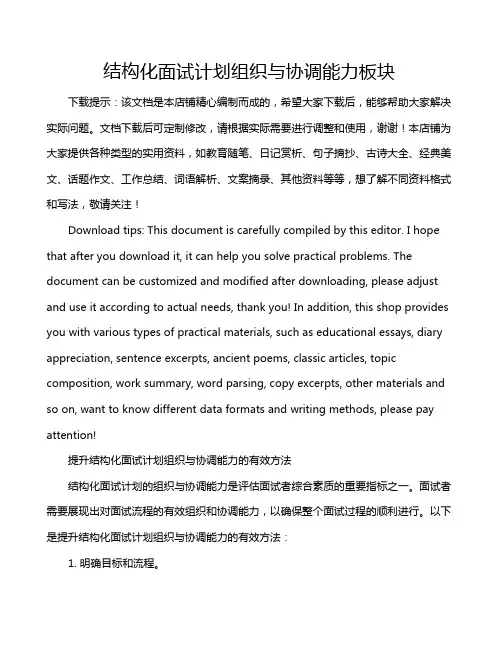 结构化面试计划组织与协调能力板块

下载提示：该文档是本店铺精心编制而成的，希望大家下载后，能够帮助大家解决实际问题。文档下载后可定制修改，请根据实际需要进行调整和使用，谢谢！本店铺为大家提供各种类型的实用资料，如教育随笔、日记赏析、句子摘抄、古诗大全、经典美文、话题作文、工作总结、词语解析、文案摘录、其他资料等等，想了解不同资料格式和写法，敬请关注！

Download tips: This document is carefully compiled by this editor. I hope that after you download it, it can help you solve practical problems. The document can be customized and modified after downloading, please adjust and use it according to actual needs, thank you! In addition, this shop provides you with various types of practical materials, such as educational essays, diary appreciation, sentence excerpts, ancient poems, classic articles, topic composition, work summary, word parsing, copy excerpts, other materials and so on, want to know different data formats and writing methods, please pay attention!

提升结构化面试计划组织与协调能力的有效方法

结构化面试计划的组织与协调能力是评估面试者综合素质的重要指标之一。面试者需要展现出对面试流程的有效组织和协调能力，以确保整个面试过程的顺利进行。以下是提升结构化面试计划组织与协调能力的有效方法：

1. 明确目标和流程。